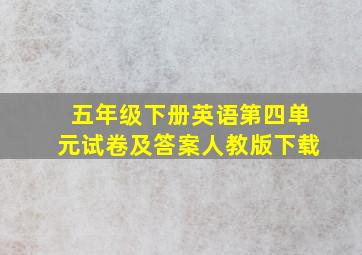 五年级下册英语第四单元试卷及答案人教版下载